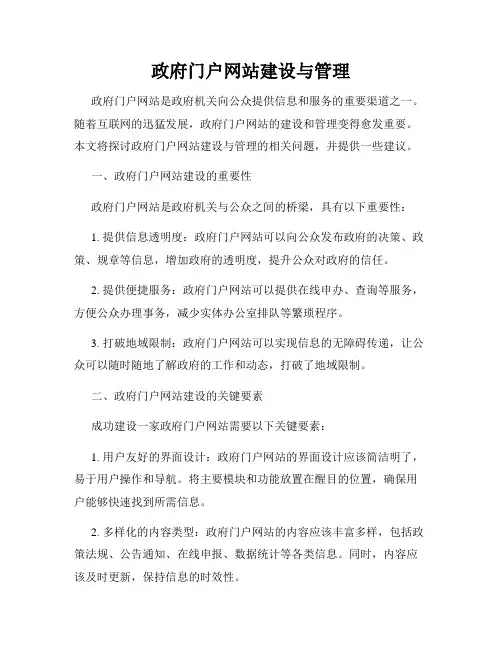 政府门户网站建设与管理

政府门户网站是政府机关向公众提供信息和服务的重要渠道之一。随着互联网的迅猛发展，政府门户网站的建设和管理变得愈发重要。本文将探讨政府门户网站建设与管理的相关问题，并提供一些建议。

一、政府门户网站建设的重要性

政府门户网站是政府机关与公众之间的桥梁，具有以下重要性：

1. 提供信息透明度：政府门户网站可以向公众发布政府的决策、政策、规章等信息，增加政府的透明度，提升公众对政府的信任。

2. 提供便捷服务：政府门户网站可以提供在线申办、查询等服务，方便公众办理事务，减少实体办公室排队等繁琐程序。

3. 打破地域限制：政府门户网站可以实现信息的无障碍传递，让公众可以随时随地了解政府的工作和动态，打破了地域限制。

二、政府门户网站建设的关键要素

成功建设一家政府门户网站需要以下关键要素：

1. 用户友好的界面设计：政府门户网站的界面设计应该简洁明了，易于用户操作和导航。将主要模块和功能放置在醒目的位置，确保用户能够快速找到所需信息。

2. 多样化的内容类型：政府门户网站的内容应该丰富多样，包括政策法规、公告通知、在线申报、数据统计等各类信息。同时，内容应该及时更新，保持信息的时效性。